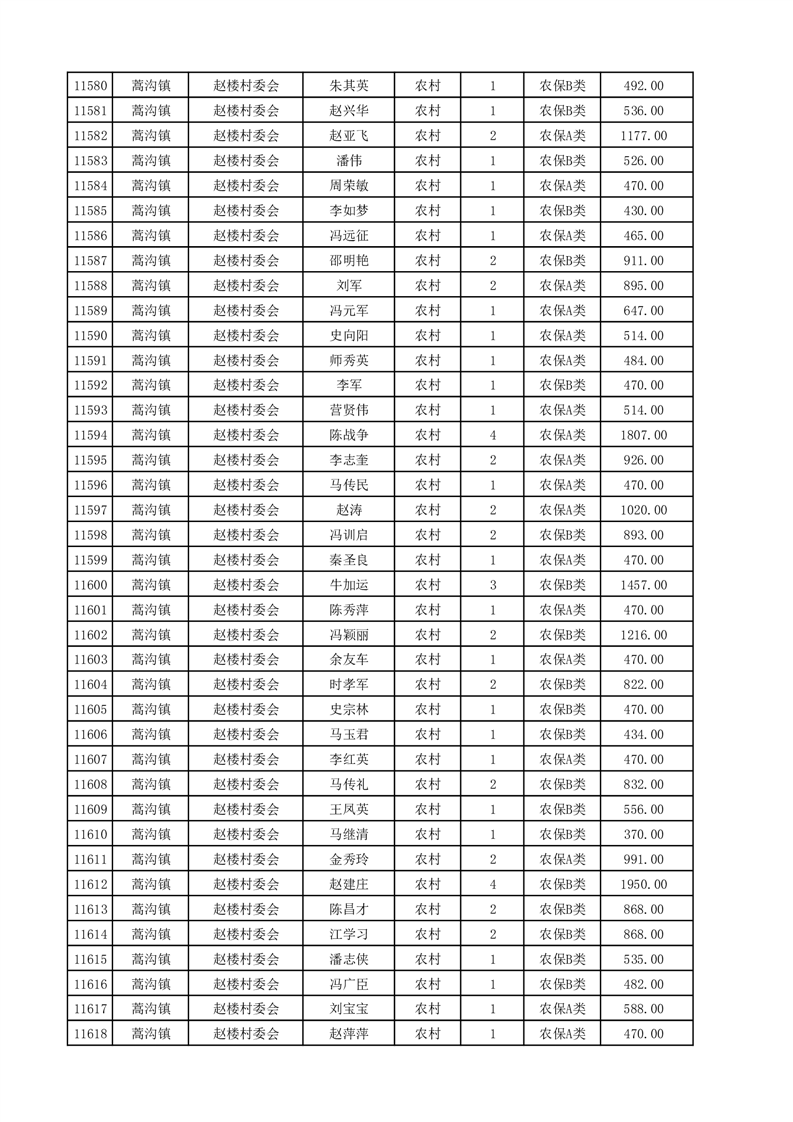 | 11580 | 蒿沟镇 | 赵楼村委会 | 朱其英 | 农村 | 1 | 农保B类 | 492.00 |
|---|---|---|---|---|---|---|---|
| 11581 | 蒿沟镇 | 赵楼村委会 | 赵兴华 | 农村 | 1 | 农保B类 | 536.00 |
| 11582 | 蒿沟镇 | 赵楼村委会 | 赵亚飞 | 农村 | 2 | 农保A类 | 1177.00 |
| 11583 | 蒿沟镇 | 赵楼村委会 | 潘伟 | 农村 | 1 | 农保B类 | 526.00 |
| 11584 | 蒿沟镇 | 赵楼村委会 | 周荣敏 | 农村 | 1 | 农保A类 | 470.00 |
| 11585 | 蒿沟镇 | 赵楼村委会 | 李如梦 | 农村 | 1 | 农保B类 | 430.00 |
| 11586 | 蒿沟镇 | 赵楼村委会 | 冯远征 | 农村 | 1 | 农保A类 | 465.00 |
| 11587 | 蒿沟镇 | 赵楼村委会 | 邵明艳 | 农村 | 2 | 农保B类 | 911.00 |
| 11588 | 蒿沟镇 | 赵楼村委会 | 刘军 | 农村 | 2 | 农保A类 | 895.00 |
| 11589 | 蒿沟镇 | 赵楼村委会 | 冯元军 | 农村 | 1 | 农保A类 | 647.00 |
| 11590 | 蒿沟镇 | 赵楼村委会 | 史向阳 | 农村 | 1 | 农保A类 | 514.00 |
| 11591 | 蒿沟镇 | 赵楼村委会 | 师秀英 | 农村 | 1 | 农保A类 | 484.00 |
| 11592 | 蒿沟镇 | 赵楼村委会 | 李军 | 农村 | 1 | 农保B类 | 470.00 |
| 11593 | 蒿沟镇 | 赵楼村委会 | 营贤伟 | 农村 | 1 | 农保A类 | 514.00 |
| 11594 | 蒿沟镇 | 赵楼村委会 | 陈战争 | 农村 | 4 | 农保A类 | 1807.00 |
| 11595 | 蒿沟镇 | 赵楼村委会 | 李志奎 | 农村 | 2 | 农保A类 | 926.00 |
| 11596 | 蒿沟镇 | 赵楼村委会 | 马传民 | 农村 | 1 | 农保A类 | 470.00 |
| 11597 | 蒿沟镇 | 赵楼村委会 | 赵涛 | 农村 | 2 | 农保A类 | 1020.00 |
| 11598 | 蒿沟镇 | 赵楼村委会 | 冯训启 | 农村 | 2 | 农保B类 | 893.00 |
| 11599 | 蒿沟镇 | 赵楼村委会 | 秦圣良 | 农村 | 1 | 农保A类 | 470.00 |
| 11600 | 蒿沟镇 | 赵楼村委会 | 牛加运 | 农村 | 3 | 农保B类 | 1457.00 |
| 11601 | 蒿沟镇 | 赵楼村委会 | 陈秀萍 | 农村 | 1 | 农保A类 | 470.00 |
| 11602 | 蒿沟镇 | 赵楼村委会 | 冯颖丽 | 农村 | 2 | 农保B类 | 1216.00 |
| 11603 | 蒿沟镇 | 赵楼村委会 | 余友车 | 农村 | 1 | 农保A类 | 470.00 |
| 11604 | 蒿沟镇 | 赵楼村委会 | 时孝军 | 农村 | 2 | 农保B类 | 822.00 |
| 11605 | 蒿沟镇 | 赵楼村委会 | 史宗林 | 农村 | 1 | 农保B类 | 470.00 |
| 11606 | 蒿沟镇 | 赵楼村委会 | 马玉君 | 农村 | 1 | 农保B类 | 434.00 |
| 11607 | 蒿沟镇 | 赵楼村委会 | 李红英 | 农村 | 1 | 农保A类 | 470.00 |
| 11608 | 蒿沟镇 | 赵楼村委会 | 马传礼 | 农村 | 2 | 农保B类 | 832.00 |
| 11609 | 蒿沟镇 | 赵楼村委会 | 王凤英 | 农村 | 1 | 农保B类 | 556.00 |
| 11610 | 蒿沟镇 | 赵楼村委会 | 马继清 | 农村 | 1 | 农保B类 | 370.00 |
| 11611 | 蒿沟镇 | 赵楼村委会 | 金秀玲 | 农村 | 2 | 农保A类 | 991.00 |
| 11612 | 蒿沟镇 | 赵楼村委会 | 赵建庄 | 农村 | 4 | 农保B类 | 1950.00 |
| 11613 | 蒿沟镇 | 赵楼村委会 | 陈昌才 | 农村 | 2 | 农保B类 | 868.00 |
| 11614 | 蒿沟镇 | 赵楼村委会 | 江学习 | 农村 | 2 | 农保B类 | 868.00 |
| 11615 | 蒿沟镇 | 赵楼村委会 | 潘志侠 | 农村 | 1 | 农保B类 | 535.00 |
| 11616 | 蒿沟镇 | 赵楼村委会 | 冯广臣 | 农村 | 1 | 农保B类 | 482.00 |
| 11617 | 蒿沟镇 | 赵楼村委会 | 刘宝宝 | 农村 | 1 | 农保A类 | 588.00 |
| 11618 | 蒿沟镇 | 赵楼村委会 | 赵萍萍 | 农村 | 1 | 农保A类 | 470.00 |